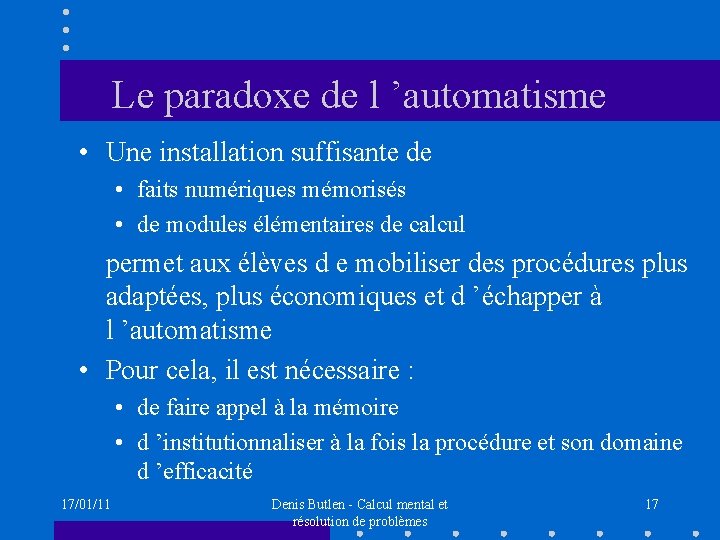 Le paradoxe de l ’automatisme

• Une installation suffisante de
  • faits numériques mémorisés
  • de modules élémentaires de calcul

permet aux élèves d e mobiliser des procédures plus adaptées, plus économiques et d ’échapper à l ’automatisme

• Pour cela, il est nécessaire :
  • de faire appel à la mémoire
  • d ’institutionnaliser à la fois la procédure et son domaine d ’efficacité

17/01/11

Denis Butlen - Calcul mental et résolution de problèmes

17